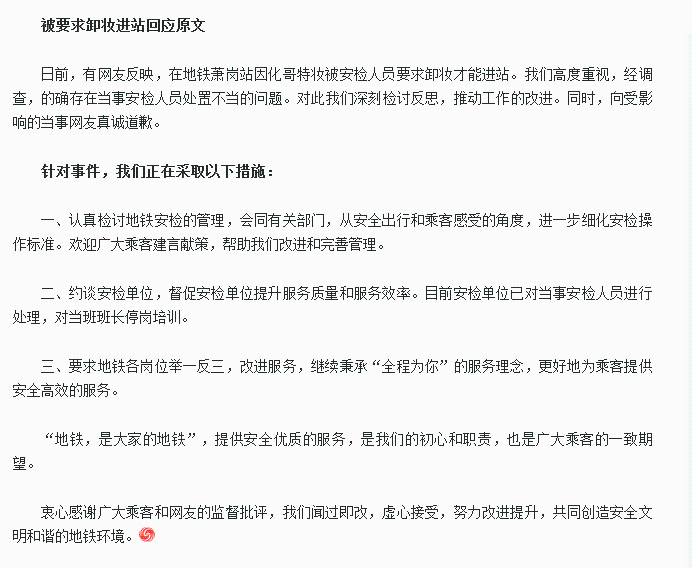 被要求卸妆进站回应原文

日前，有网友反映，在地铁萧岗站因化哥特妆被安检人员要求卸妆才能进站。我们高度重视，经调查，的确存在当事安检人员处置不当的问题。对此我们深刻检讨反思，推动工作的改进。同时，向受影响的当事网友真诚道歉。

针对事件，我们正在采取以下措施：

一、认真检讨地铁安检的管理，会同有关部门，从安全出行和乘客感受的角度，进一步细化安检操作标准。欢迎广大乘客建言献策，帮助我们改进和完善管理。

二、约谈安检单位，督促安检单位提升服务质量和服务效率。目前安检单位已对当事安检人员进行处理，对当班班长停岗培训。

三、要求地铁各岗位举一反三，改进服务，继续秉承“全程为你”的服务理念，更好地为乘客提供安全高效的服务。

“地铁，是大家的地铁”，提供安全优质的服务，是我们的初心和职责，也是广大乘客的一致期望。

衷心感谢广大乘客和网友的监督批评，我们闻过即改，虚心接受，努力改进提升，共同创造安全文明和谐的地铁环境。